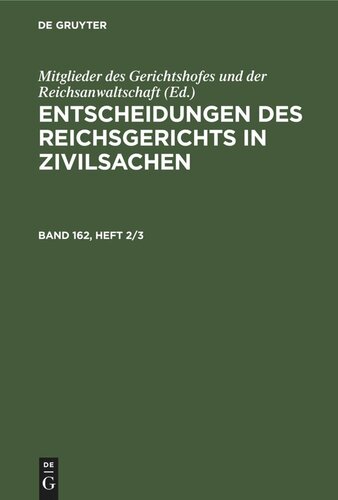 DE GRUYTER

Mitglieder des Gerichtshofes und der Reichsanwaltschaft (Ed.)

ENTSCHEIDUNGEN DES REICHSGERICHTS IN ZIVILSACHEN

BAND 162, HEFT 2/3

DE
G